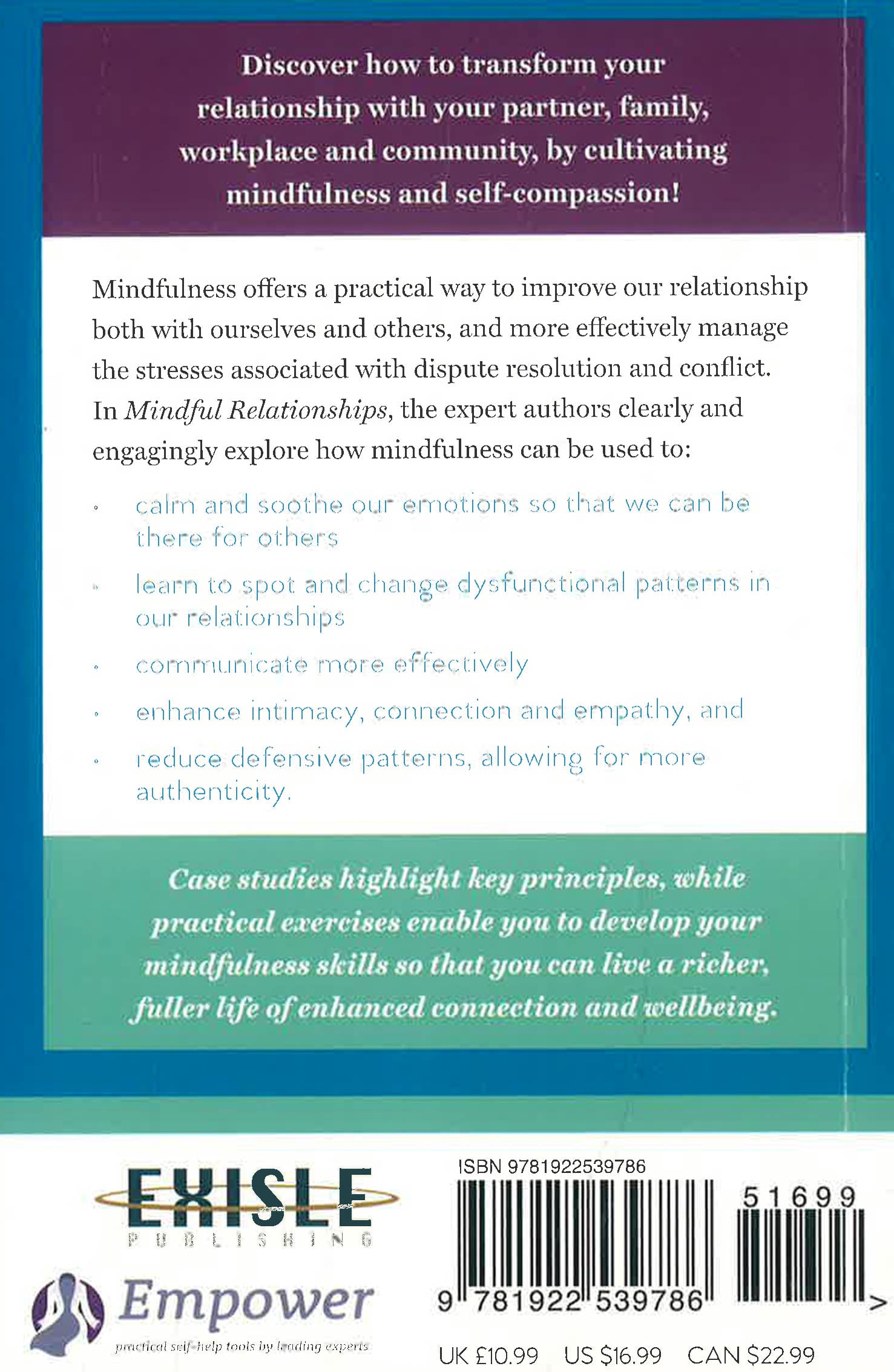 Discover how to transform your relationship with your partner, family, workplace and community, by cultivating mindfulness and self-compassion!

Mindfulness offers a practical way to improve our relationship both with ourselves and others, and more effectively manage the stresses associated with dispute resolution and conflict. In Mindful Relationships, the expert authors clearly and engagingly explore how mindfulness can be used to:

• calm and soothe our emotions so that we can be there for others
• learn to spot and change dysfunctional patterns in our relationships
• communicate more effectively
• enhance intimacy, connection and empathy, and
• reduce defensive patterns, allowing for more authenticity.

Case studies highlight key principles, while practical exercises enable you to develop your mindfulness skills so that you can live a richer, fuller life of enhanced connection and wellbeing.

EXISLE
PUBLISHING

Empower
practical self-help tools by leading experts

ISBN 9781922539786
51699
9 781922 539786 >

UK £10.99 US $16.99 CAN $22.99